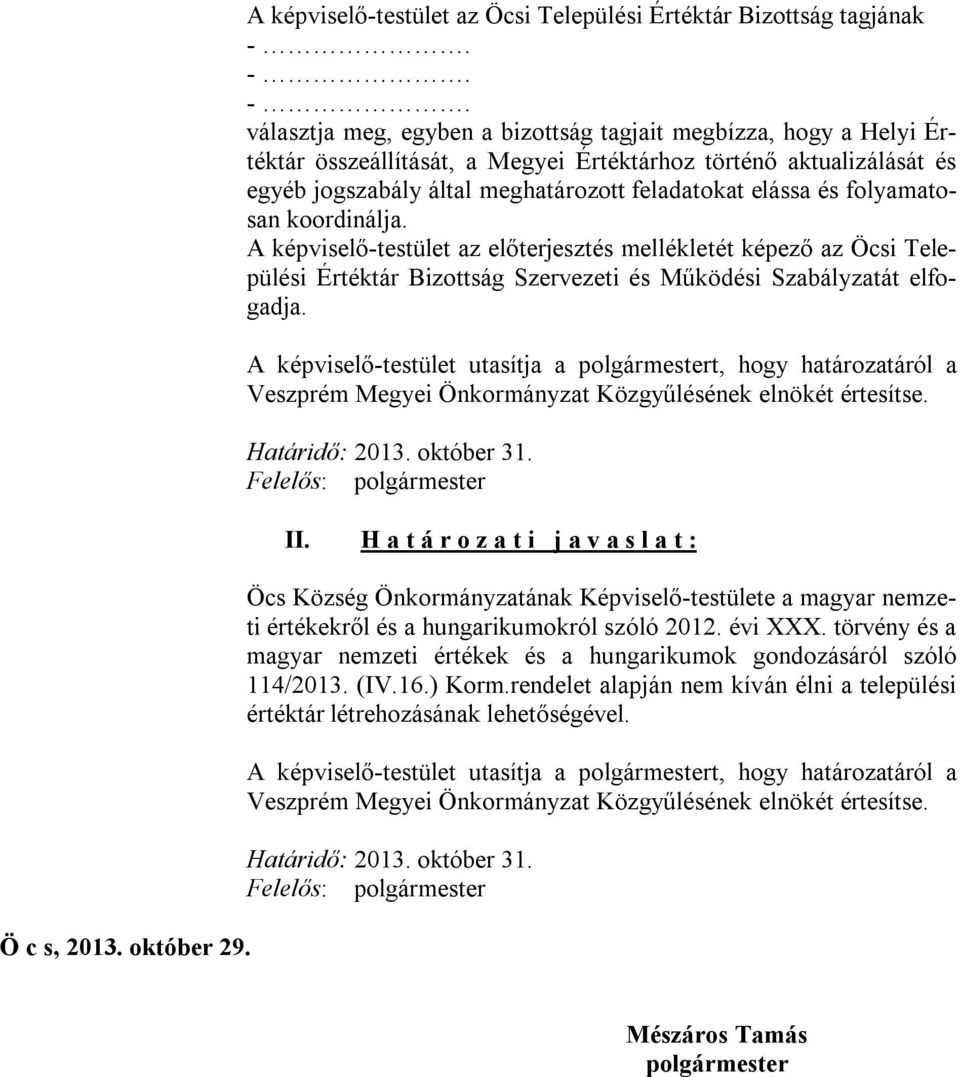 A képviselő-testület az Öcsi Települési Értéktár Bizottság tagjának
- ……………….
- ……………….
- ……………….
választja meg, egyben a bizottság tagjait megbízza, hogy a Helyi Értéktár összeállítását, a Megyei Értéktárhoz történő aktualizálását és egyéb jogszabály által meghatározott feladatokat elássa és folyamatosan koordinálja.
A képviselő-testület az előterjesztés mellékletét képező az Öcsi Települési Értéktár Bizottság Szervezeti és Működési Szabályzatát elfogadja.

A képviselő-testület utasítja a polgármestert, hogy határozatáról a Veszprém Megyei Önkormányzat Közgyűlésének elnökét értesítse.

Határidő: 2013. október 31.
Felelős: polgármester

II. H a t á r o z a t i j a v a s l a t :

Öcs Község Önkormányzatának Képviselő-testülete a magyar nemzeti értékekről és a hungarikumokról szóló 2012. évi XXX. törvény és a magyar nemzeti értékek és a hungarikumok gondozásáról szóló 114/2013. (IV.16.) Korm.rendelet alapján nem kíván élni a települési értéktár létrehozásának lehetőségével.

A képviselő-testület utasítja a polgármestert, hogy határozatáról a Veszprém Megyei Önkormányzat Közgyűlésének elnökét értesítse.

Határidő: 2013. október 31.
Felelős: polgármester

Ö c s, 2013. október 29.

Mészáros Tamás
polgármester